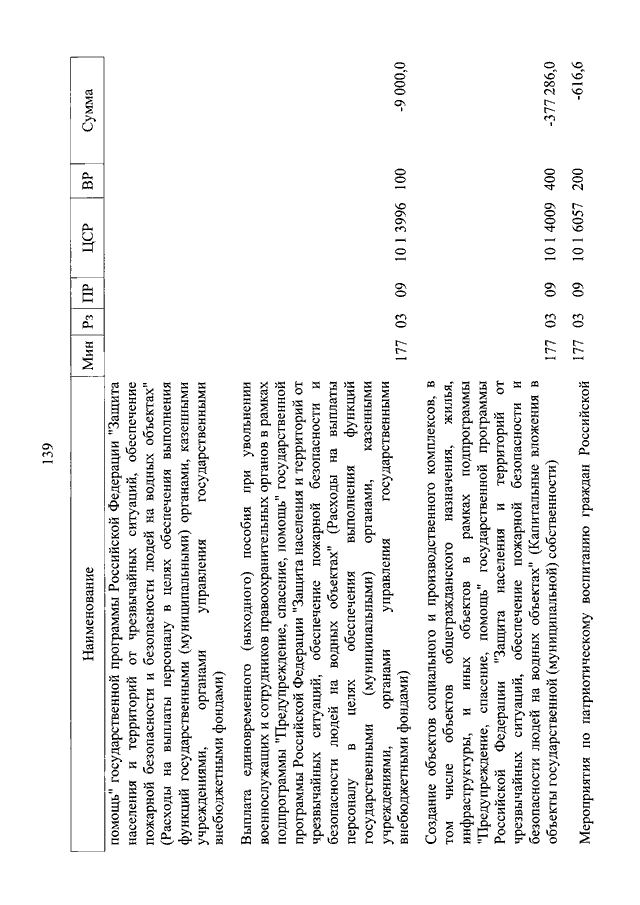 139

| Наименование | Мин | Рз | ПР | ЦСР | ВР | Сумма |
|---|---|---|---|---|---|---|
| помощь" государственной программы Российской Федерации "Защита населения и территорий от чрезвычайных ситуаций, обеспечение пожарной безопасности и безопасности людей на водных объектах" (Расходы на выплаты персоналу в целях обеспечения выполнения функций государственными (муниципальными) органами, казенными учреждениями, органами управления государственными внебюджетными фондами) | | | | | | |
| Выплата единовременного (выходного) пособия при увольнении военнослужащих и сотрудников правоохранительных органов в рамках подпрограммы "Предупреждение, спасение, помощь" государственной программы Российской Федерации "Защита населения и территорий от чрезвычайных ситуаций, обеспечение пожарной безопасности и безопасности людей на водных объектах" (Расходы на выплаты персоналу в целях обеспечения выполнения функций государственными (муниципальными) органами, казенными учреждениями, органами управления государственными внебюджетными фондами) | 177 | 03 | 09 | 10 1 3996 | 100 | -9 000,0 |
| Создание объектов социального и производственного комплексов, в том числе объектов общегражданского назначения, жилья, инфраструктуры, и иных объектов в рамках подпрограммы "Предупреждение, спасение, помощь" государственной программы Российской Федерации "Защита населения и территорий от чрезвычайных ситуаций, обеспечение пожарной безопасности и безопасности людей на водных объектах" (Капитальные вложения в объекты государственной (муниципальной) собственности) | 177 | 03 | 09 | 10 1 4009 | 400 | -377 286,0 |
| Мероприятия по патриотическому воспитанию граждан Российской | 177 | 03 | 09 | 10 1 6057 | 200 | -616,6 |